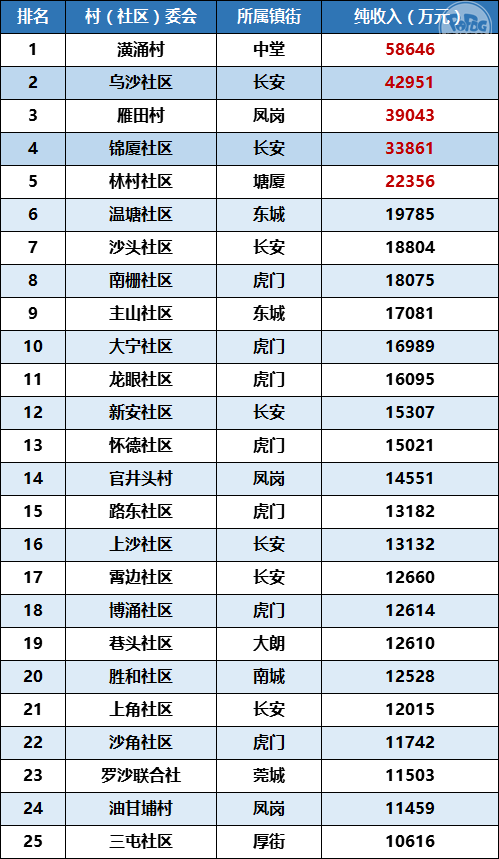 | 排名 | 村（社区）委会 | 所属镇街 | 纯收入（万元） |
|---|---|---|---|
| 1 | 潢涌村 | 中堂 | 58646 |
| 2 | 乌沙社区 | 长安 | 42951 |
| 3 | 雁田村 | 凤岗 | 39043 |
| 4 | 锦厦社区 | 长安 | 33861 |
| 5 | 林村社区 | 塘厦 | 22356 |
| 6 | 温塘社区 | 东城 | 19785 |
| 7 | 沙头社区 | 长安 | 18804 |
| 8 | 南栅社区 | 虎门 | 18075 |
| 9 | 主山社区 | 东城 | 17081 |
| 10 | 大宁社区 | 虎门 | 16989 |
| 11 | 龙眼社区 | 虎门 | 16095 |
| 12 | 新安社区 | 长安 | 15307 |
| 13 | 怀德社区 | 虎门 | 15021 |
| 14 | 官井头村 | 凤岗 | 14551 |
| 15 | 路东社区 | 虎门 | 13182 |
| 16 | 上沙社区 | 长安 | 13132 |
| 17 | 霄边社区 | 长安 | 12660 |
| 18 | 博涌社区 | 虎门 | 12614 |
| 19 | 巷头社区 | 大朗 | 12610 |
| 20 | 胜和社区 | 南城 | 12528 |
| 21 | 上角社区 | 长安 | 12015 |
| 22 | 沙角社区 | 虎门 | 11742 |
| 23 | 罗沙联合社 | 莞城 | 11503 |
| 24 | 油甘埔村 | 凤岗 | 11459 |
| 25 | 三屯社区 | 厚街 | 10616 |